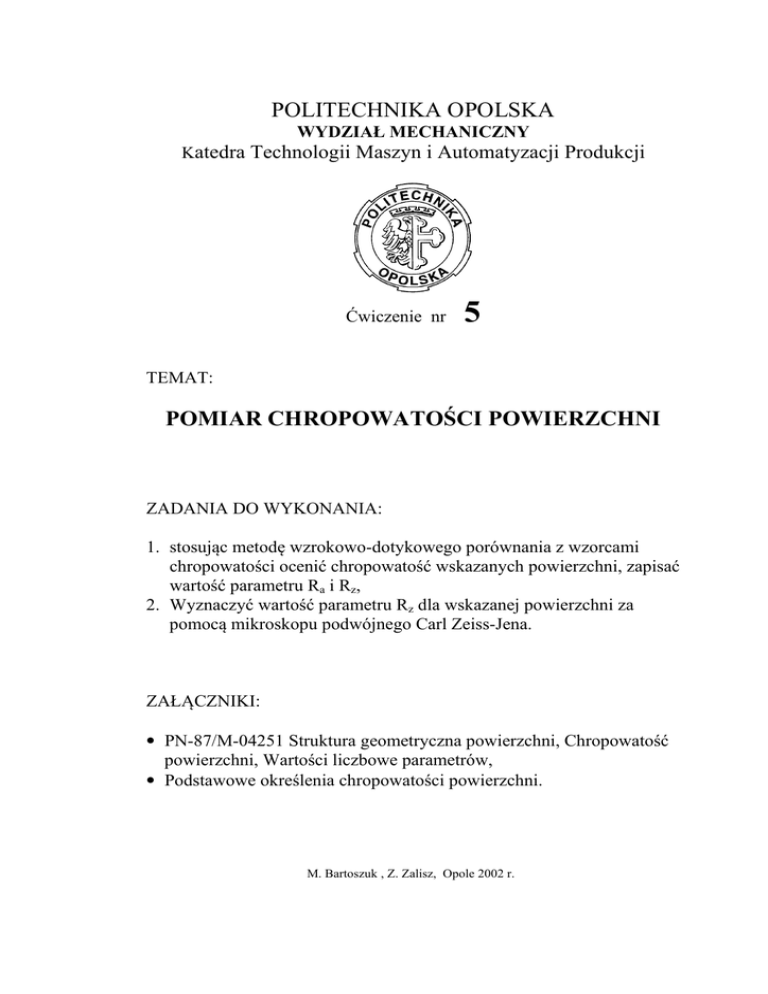 POLITECHNIKA OPOLSKA
WYDZIAŁ MECHANICZNY
Katedra Technologii Maszyn i Automatyzacji Produkcji

POLITECHNIKA OPOLSKA

Ćwiczenie nr 5

TEMAT:

POMIAR CHROPOWATOŚCI POWIERZCHNI

ZADANIA DO WYKONANIA:

1. stosując metodę wzrokowo-dotykowego porównania z wzorcami chropowatości ocenić chropowatość wskazanych powierzchni, zapisać wartość parametru $R_a$ i $R_z$,
2. Wyznaczyć wartość parametru $R_z$ dla wskazanej powierzchni za pomocą mikroskopu podwójnego Carl Zeiss-Jena.

ZAŁĄCZNIKI:

• PN-87/M-04251 Struktura geometryczna powierzchni, Chropowatość powierzchni, Wartości liczbowe parametrów,
• Podstawowe określenia chropowatości powierzchni.

M. Bartoszuk , Z. Zalisz, Opole 2002 r.